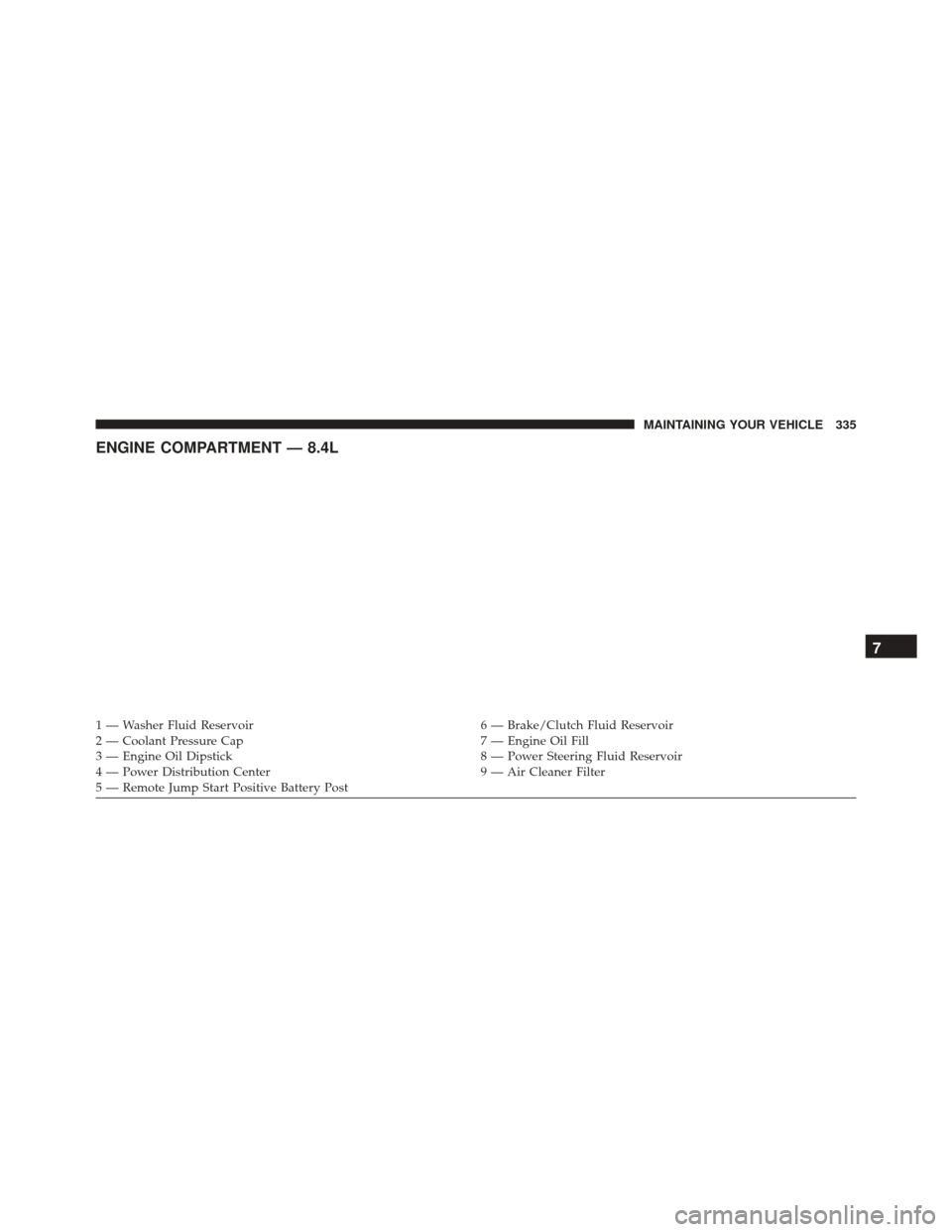 MAINTAINING YOUR VEHICLE 335

ENGINE COMPARTMENT — 8.4L

7

1 — Washer Fluid Reservoir
2 — Coolant Pressure Cap
3 — Engine Oil Dipstick
4 — Power Distribution Center
5 — Remote Jump Start Positive Battery Post

6 — Brake/Clutch Fluid Reservoir
7 — Engine Oil Fill
8 — Power Steering Fluid Reservoir
9 — Air Cleaner Filter

carmanualsonline.info